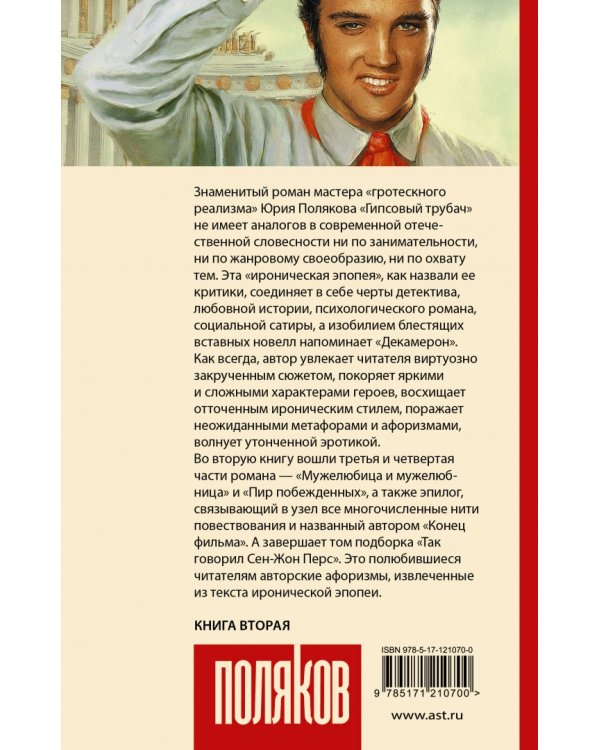 Знаменитый роман мастера «гротескного реализма» Юрия Полякова «Гипсовый трубач» не имеет аналогов в современной отечественной словесности ни по занимательности, ни по жанровому своеобразию, ни по охвату тем. Эта «ироническая эпопея», как назвали ее критики, соединяет в себе черты детектива, любовной истории, психологического романа, социальной сатиры, а изобилием блестящих вставных новелл напоминает «Декамерон». Как всегда, автор увлекает читателя виртуозно закрученным сюжетом, покоряет яркими и сложными характерами героев, восхищает отточенным ироническим стилем, поражает неожиданными метафорами и афоризмами, волнует утонченной эротикой.
Во вторую книгу вошли третья и четвертая части романа — «Мужелюбица и мужелюбница» и «Пир побежденных», а также эпилог, связывающий в узел все многочисленные нити повествования и названный автором «Конец фильма». А завершает том подборка «Так говорил Сен-Жон Перс». Это полюбившиеся читателям авторские афоризмы, извлеченные из текста иронической эпопеи.

КНИГА ВТОРАЯ

ПОЛЯКОВ

ISBN 978-5-17-121070-0

9 785171 210700 >

www.ast.ru